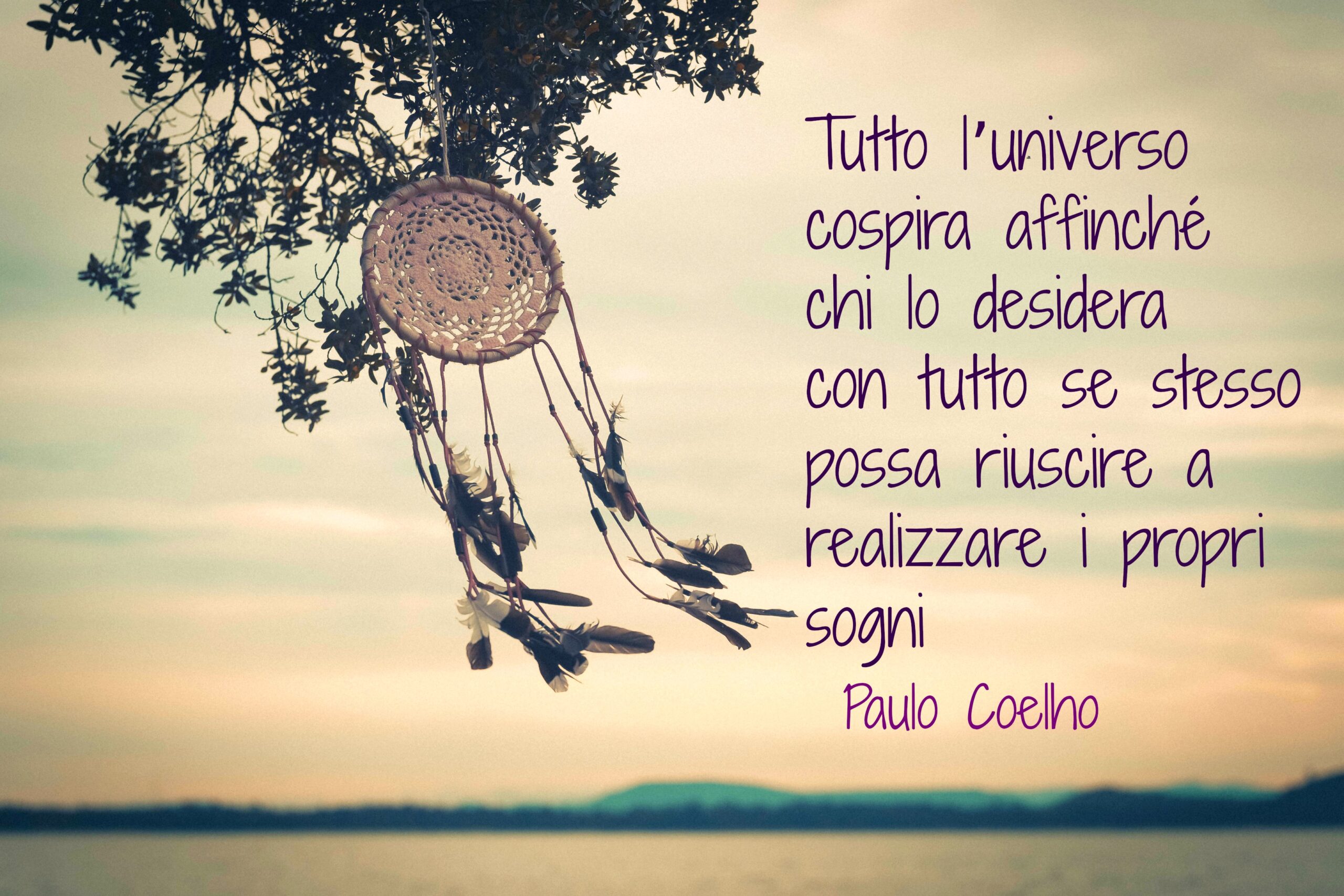 Tutto l'universo cospira affinché chi lo desidera con tutto se stesso possa riuscire a realizzare i propri sogni

Paulo Coelho